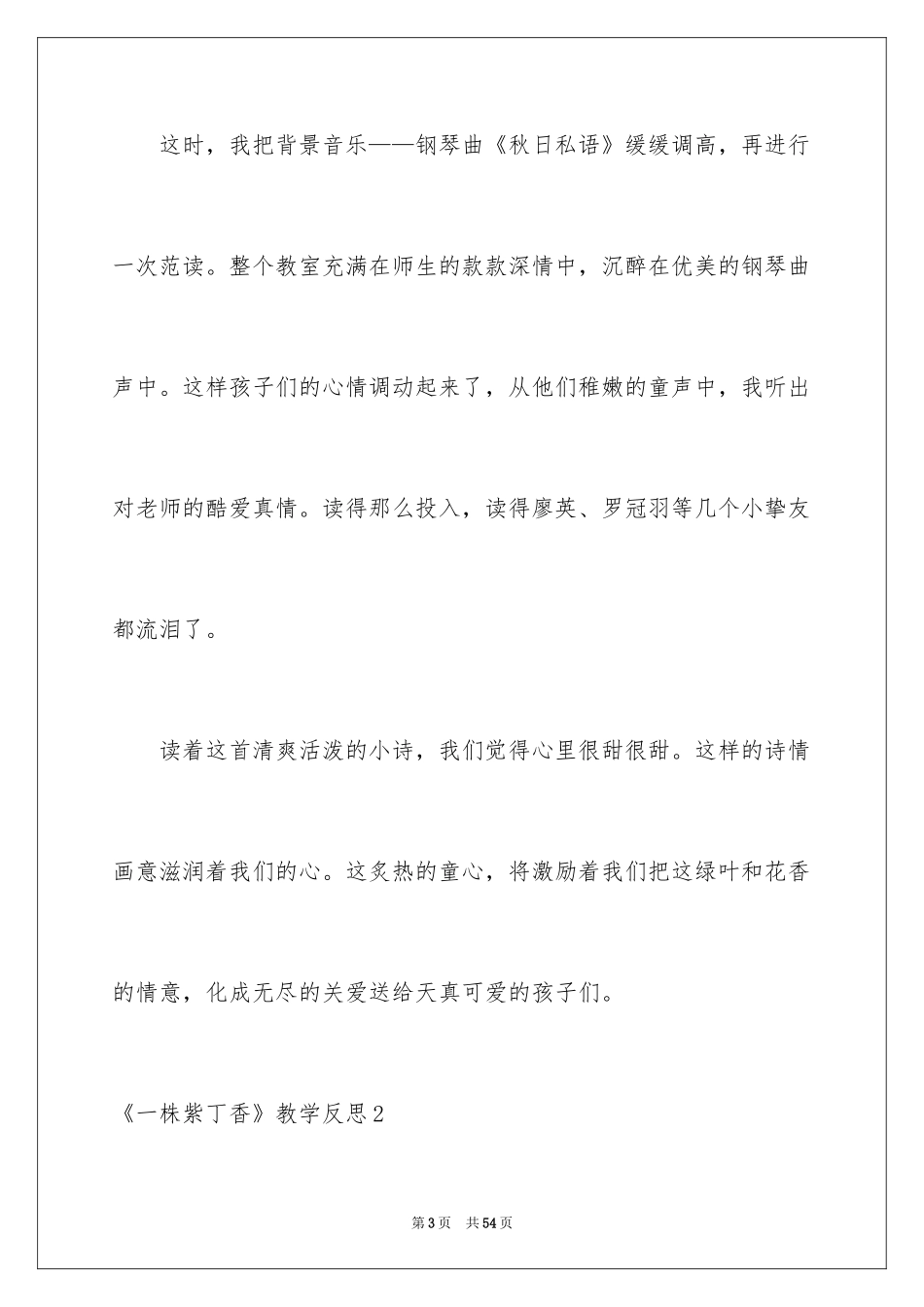 这时，我把背景音乐——钢琴曲《秋日私语》缓缓调高，再进行一次范读。整个教室充满在师生的款款深情中，沉醉在优美的钢琴曲声中。这样孩子们的心情调动起来了，从他们稚嫩的童声中，我听出对老师的酷爱真情。读得那么投入，读得廖英、罗冠羽等几个小挚友都流泪了。

读着这首清爽活泼的小诗，我们觉得心里很甜很甜。这样的诗情画意滋润着我们的心。这炙热的童心，将激励着我们把这绿叶和花香的情意，化成无尽的关爱送给天真可爱的孩子们。

《一株紫丁香》教学反思2

第3页 共54页